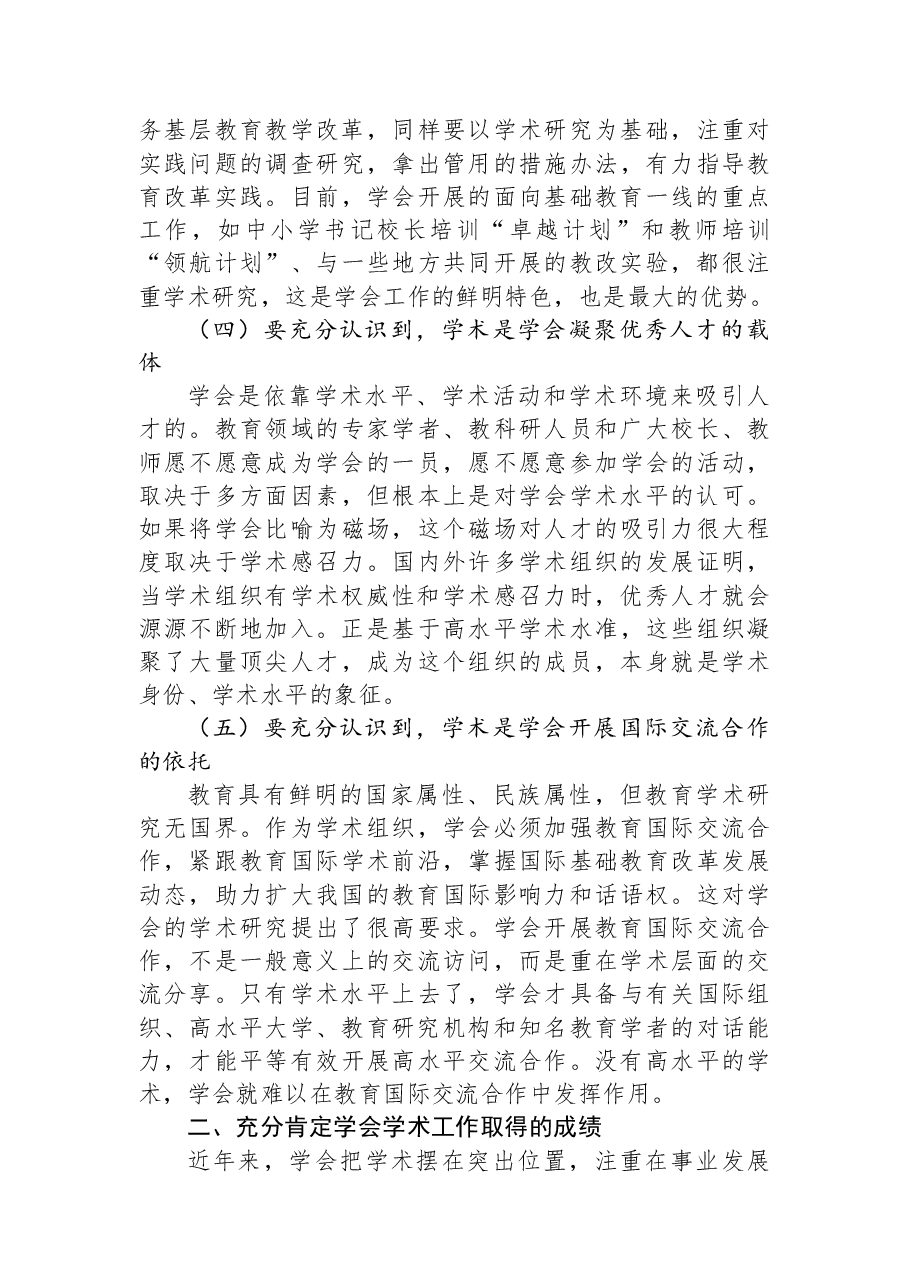 务基层教育教学改革，同样要以学术研究为基础，注重对实践问题的调查研究，拿出管用的措施办法，有力指导教育改革实践。目前，学会开展的面向基础教育一线的重点工作，如中小学书记校长培训“卓越计划”和教师培训“领航计划”、与一些地方共同开展的教改实验，都很注重学术研究，这是学会工作的鲜明特色，也是最大的优势。

（四）要充分认识到，学术是学会凝聚优秀人才的载体

学会是依靠学术水平、学术活动和学术环境来吸引人才的。教育领域的专家学者、教科研人员和广大校长、教师愿不愿意成为学会的一员，愿不愿意参加学会的活动，取决于多方面因素，但根本上是对学会学术水平的认可。如果将学会比喻为磁场，这个磁场对人才的吸引力很大程度取决于学术感召力。国内外许多学术组织的发展证明，当学术组织有学术权威性和学术感召力时，优秀人才就会源源不断地加入。正是基于高水平学术水准，这些组织凝聚了大量顶尖人才，成为这个组织的成员，本身就是学术身份、学术水平的象征。

（五）要充分认识到，学术是学会开展国际交流合作的依托

教育具有鲜明的国家属性、民族属性，但教育学术研究无国界。作为学术组织，学会必须加强教育国际交流合作，紧跟教育国际学术前沿，掌握国际基础教育改革发展动态，助力扩大我国的教育国际影响力和话语权。这对学会的学术研究提出了很高要求。学会开展教育国际交流合作，不是一般意义上的交流访问，而是重在学术层面的交流分享。只有学术水平上去了，学会才具备与有关国际组织、高水平大学、教育研究机构和知名教育学者的对话能力，才能平等有效开展高水平交流合作。没有高水平的学术，学会就难以在教育国际交流合作中发挥作用。

二、充分肯定学会学术工作取得的成绩

近年来，学会把学术摆在突出位置，注重在事业发展